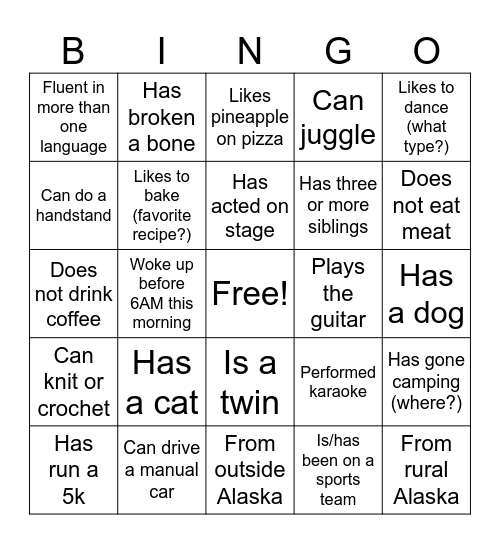 | B | I | N | G | O |
|---|---|---|---|---|
| Fluent in more than one language | Has broken a bone | Likes pineapple on pizza | Can juggle | Likes to dance (what type?) |
| Can do a handstand | Likes to bake (favorite recipe?) | Has acted on stage | Has three or more siblings | Does not eat meat |
| Does not drink coffee | Woke up before 6AM this morning | Free! | Plays the guitar | Has a dog |
| Can knit or crochet | Has a cat | Is a twin | Performed karaoke | Has gone camping (where?) |
| Has run a 5k | Can drive a manual car | From outside Alaska | Is/has been on a sports team | From rural Alaska |